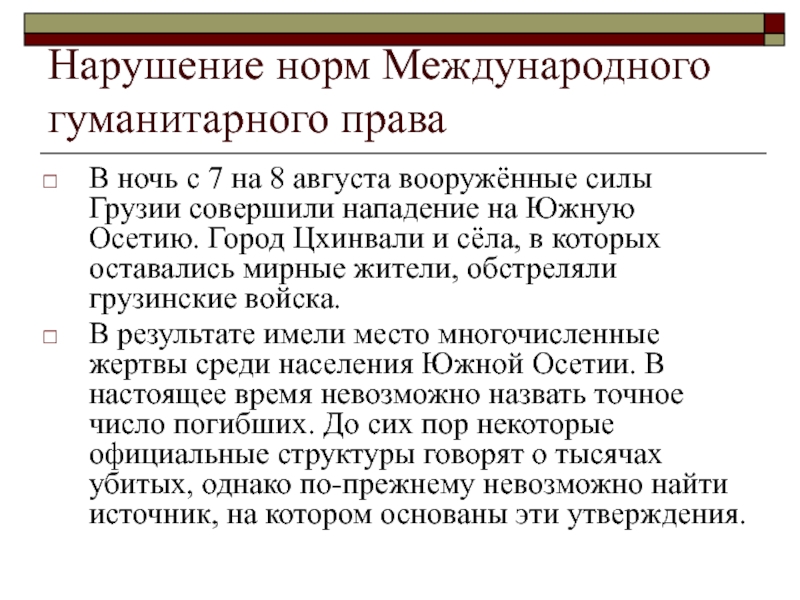 Нарушение норм Международного гуманитарного права

□ В ночь с 7 на 8 августа вооружённые силы Грузии совершили нападение на Южную Осетию. Город Цхинвали и сёла, в которых оставались мирные жители, обстреляли грузинские войска.

□ В результате имели место многочисленные жертвы среди населения Южной Осетии. В настоящее время невозможно назвать точное число погибших. До сих пор некоторые официальные структуры говорят о тысячах убитых, однако по-прежнему невозможно найти источник, на котором основаны эти утверждения.